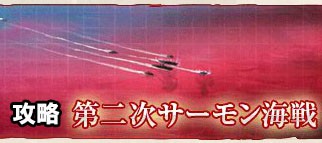 攻略 第二次サーモン海戦